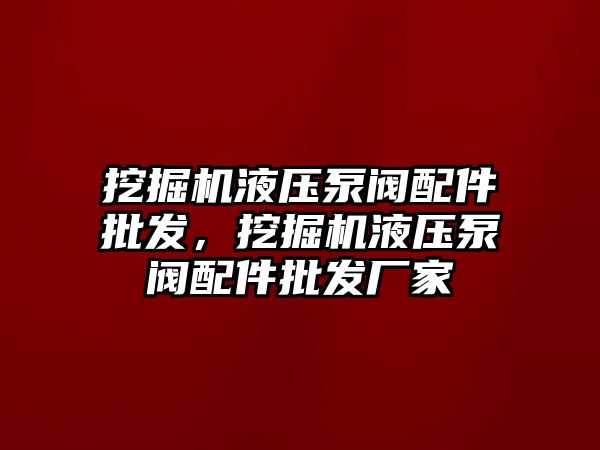 挖掘机液压泵阀配件批发，挖掘机液压泵阀配件批发厂家